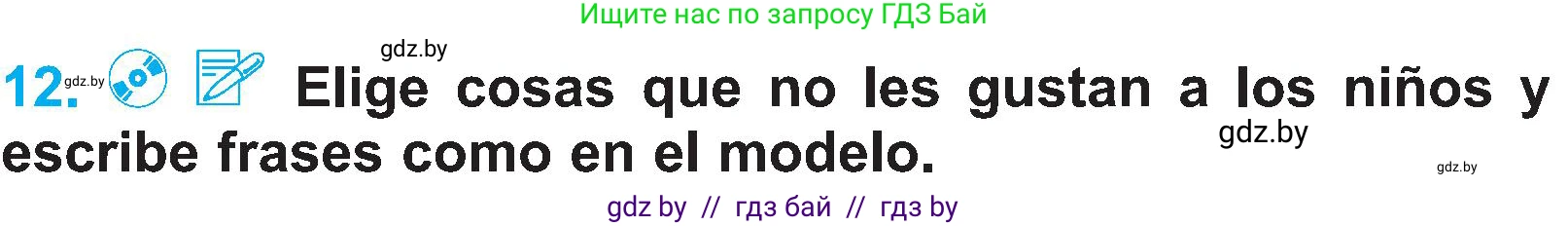 Ищите нас по запросу ГДЗ Бай

gdz.by

12. gdz.by Elige cosas que no les gustan a los niños y escribe frases como en el modelo.

gdz.by

gdz.by

gdz by // гдз бай // гдз by